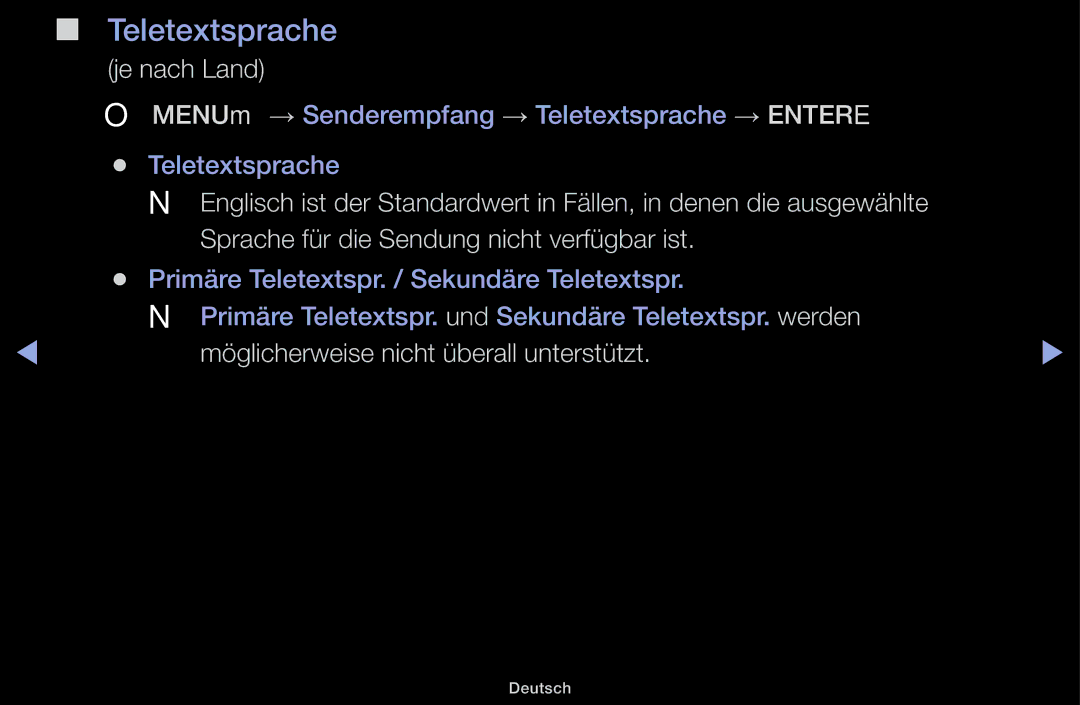 ■ Teletextsprache
(je nach Land)

O MENUm → Senderempfang → Teletextsprache → ENTERE

● Teletextsprache
N Englisch ist der Standardwert in Fällen, in denen die ausgewählte Sprache für die Sendung nicht verfügbar ist.

● Primäre Teletextspr. / Sekundäre Teletextspr.
N Primäre Teletextspr. und Sekundäre Teletextspr. werden möglicherweise nicht überall unterstützt.

◀ ▶

Deutsch